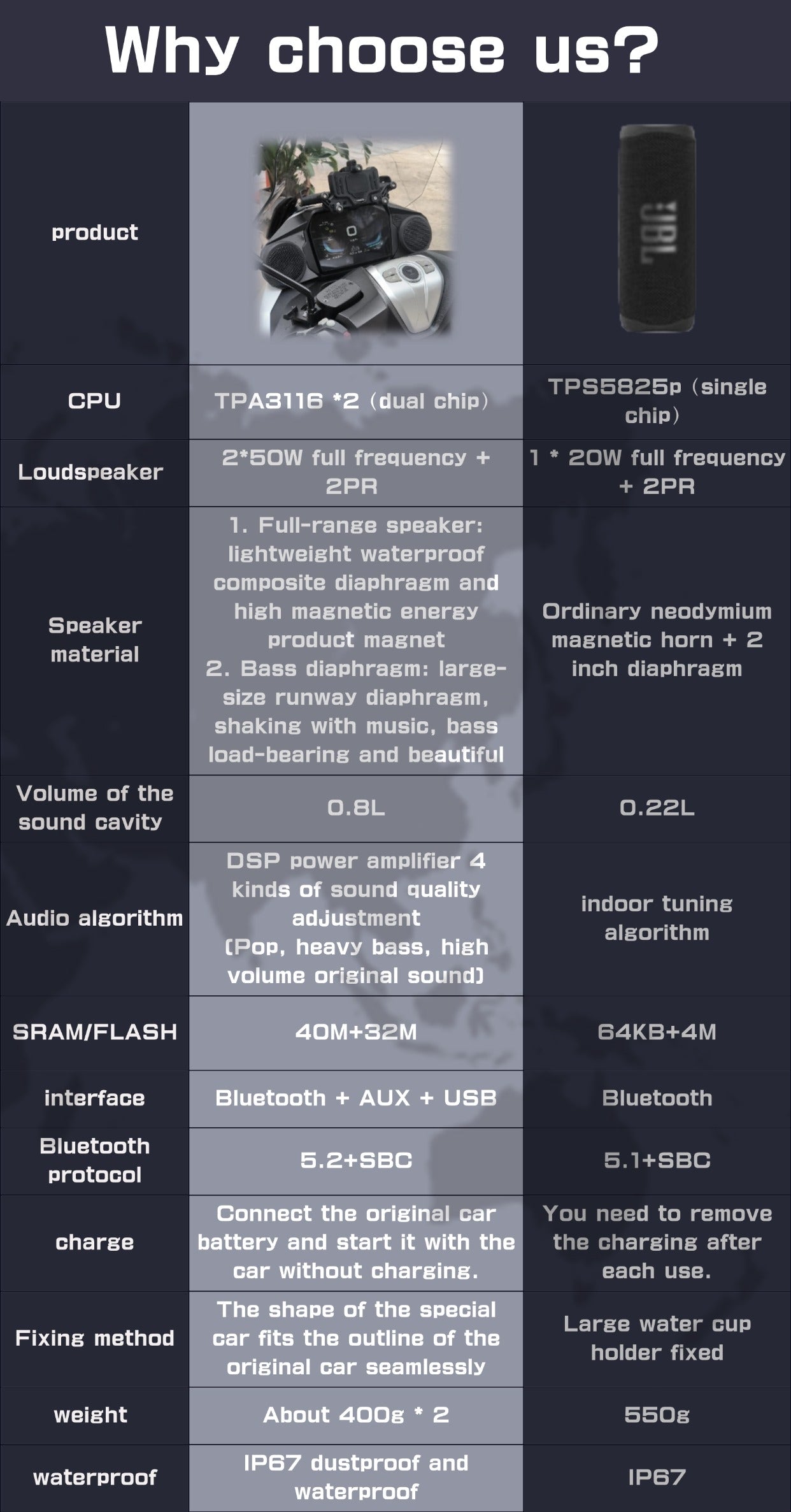 Why choose us?

| product | | JBL |
|---|---|---|
| CPU | TPA3116 *2 (dual chip) | TPS5825p (single chip) |
| Loudspeaker | 2*50W full frequency + 2PR | 1 * 20W full frequency + 2PR |
| Speaker material | 1. Full-range speaker: lightweight waterproof composite diaphragm and high magnetic energy product magnet 2. Bass diaphragm: large-size runway diaphragm, shaking with music, bass load-bearing and beautiful | Ordinary neodymium magnetic horn + 2 inch diaphragm |
| Volume of the sound cavity | 0.8L | 0.22L |
| Audio algorithm | DSP power amplifier 4 kinds of sound quality adjustment (Pop, heavy bass, high volume original sound) | indoor tuning algorithm |
| SRAM/FLASH | 40M+32M | 64KB+4M |
| interface | Bluetooth + AUX + USB | Bluetooth |
| Bluetooth protocol | 5.2+SBC | 5.1+SBC |
| charge | Connect the original car battery and start it with the car without charging. | You need to remove the charging after each use. |
| Fixing method | The shape of the special car fits the outline of the original car seamlessly | Large water cup holder fixed |
| weight | About 400g * 2 | 550g |
| waterproof | IP67 dustproof and waterproof | IP67 |